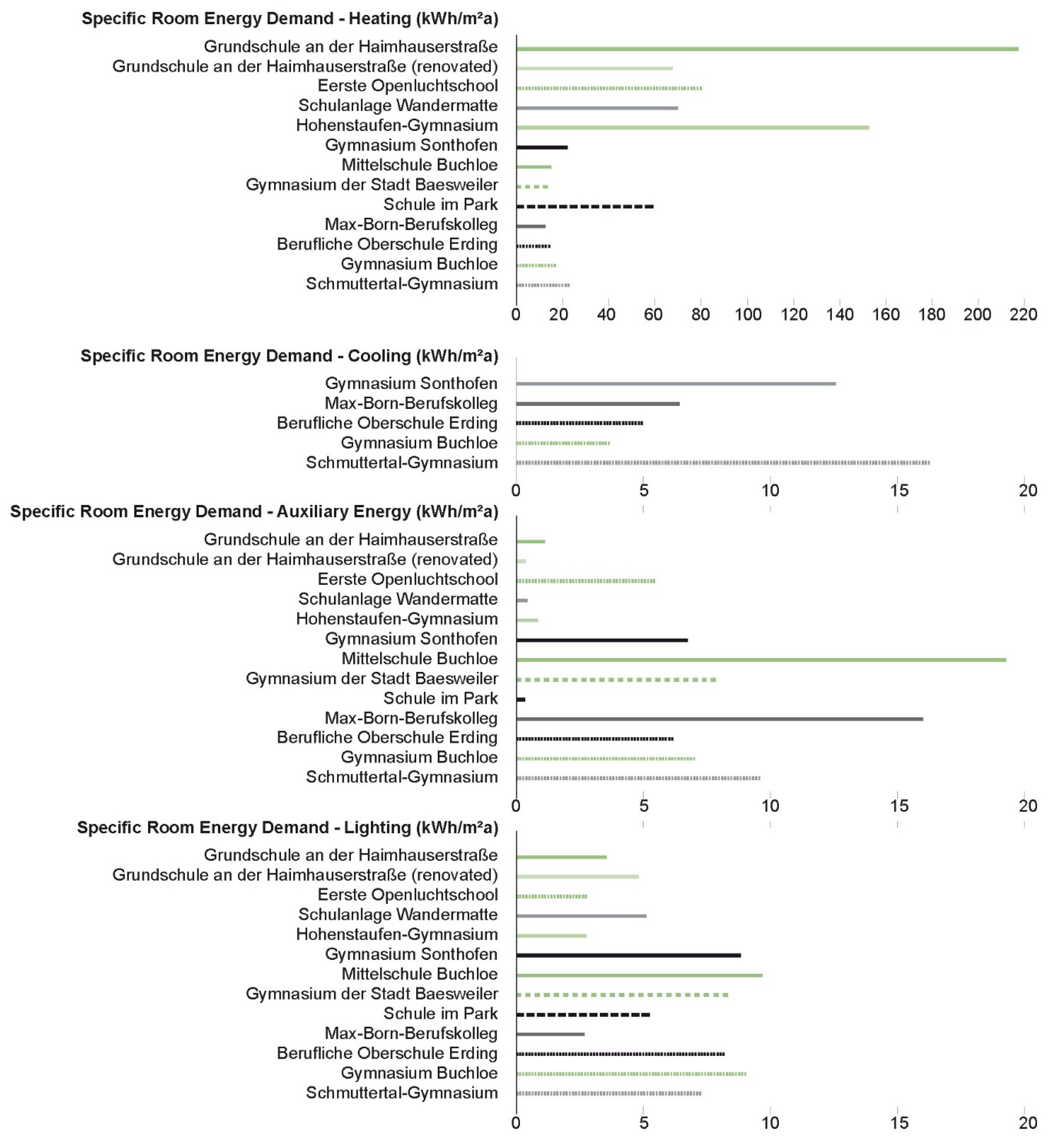 Specific Room Energy Demand - Heating (kWh/m²a)

Grundschule an der Haimhauserstraße
Grundschule an der Haimhauserstraße (renovated)
Eerste Openluchtschool
Schulanlage Wandermatte
Hohenstaufen-Gymnasium
Gymnasium Sonthofen
Mittelschule Buchloe
Gymnasium der Stadt Baesweiler
Schule im Park
Max-Born-Berufskolleg
Berufliche Oberschule Erding
Gymnasium Buchloe
Schmuttertal-Gymnasium

0 20 40 60 80 100 120 140 160 180 200 220

Specific Room Energy Demand - Cooling (kWh/m²a)

Gymnasium Sonthofen
Max-Born-Berufskolleg
Berufliche Oberschule Erding
Gymnasium Buchloe
Schmuttertal-Gymnasium

0 5 10 15 20

Specific Room Energy Demand - Auxiliary Energy (kWh/m²a)

Grundschule an der Haimhauserstraße
Grundschule an der Haimhauserstraße (renovated)
Eerste Openluchtschool
Schulanlage Wandermatte
Hohenstaufen-Gymnasium
Gymnasium Sonthofen
Mittelschule Buchloe
Gymnasium der Stadt Baesweiler
Schule im Park
Max-Born-Berufskolleg
Berufliche Oberschule Erding
Gymnasium Buchloe
Schmuttertal-Gymnasium

0 5 10 15 20

Specific Room Energy Demand - Lighting (kWh/m²a)

Grundschule an der Haimhauserstraße
Grundschule an der Haimhauserstraße (renovated)
Eerste Openluchtschool
Schulanlage Wandermatte
Hohenstaufen-Gymnasium
Gymnasium Sonthofen
Mittelschule Buchloe
Gymnasium der Stadt Baesweiler
Schule im Park
Max-Born-Berufskolleg
Berufliche Oberschule Erding
Gymnasium Buchloe
Schmuttertal-Gymnasium

0 5 10 15 20